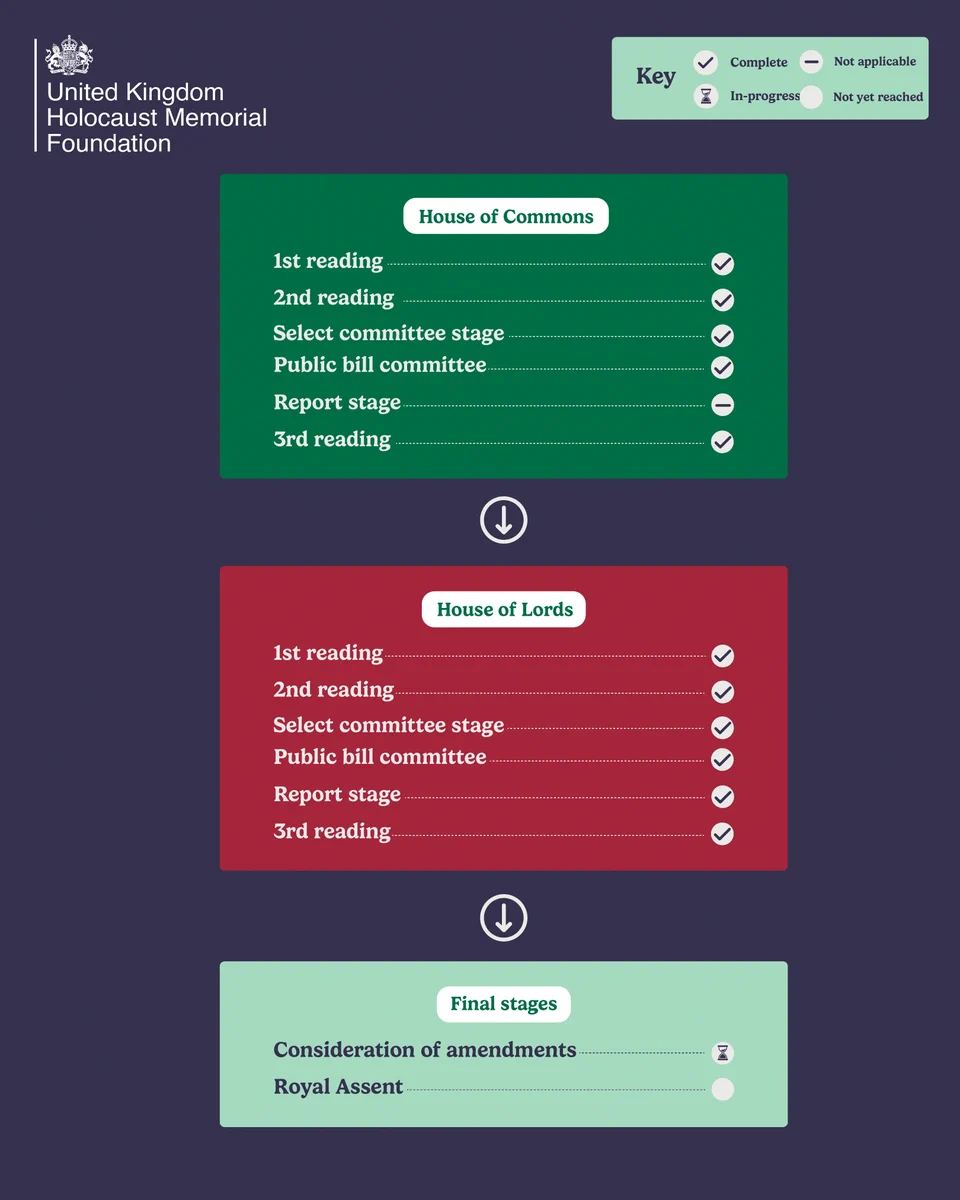 United Kingdom Holocaust Memorial Foundation

Key
Complete
Not applicable
In-progress
Not yet reached

House of Commons
1st reading
2nd reading
Select committee stage
Public bill committee
Report stage
3rd reading

House of Lords
1st reading
2nd reading
Select committee stage
Public bill committee
Report stage
3rd reading

Final stages
Consideration of amendments
Royal Assent